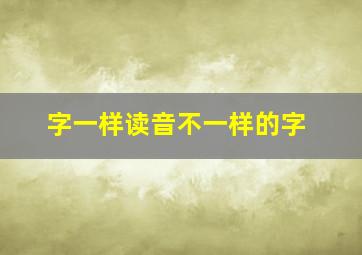 字一样读音不一样的字